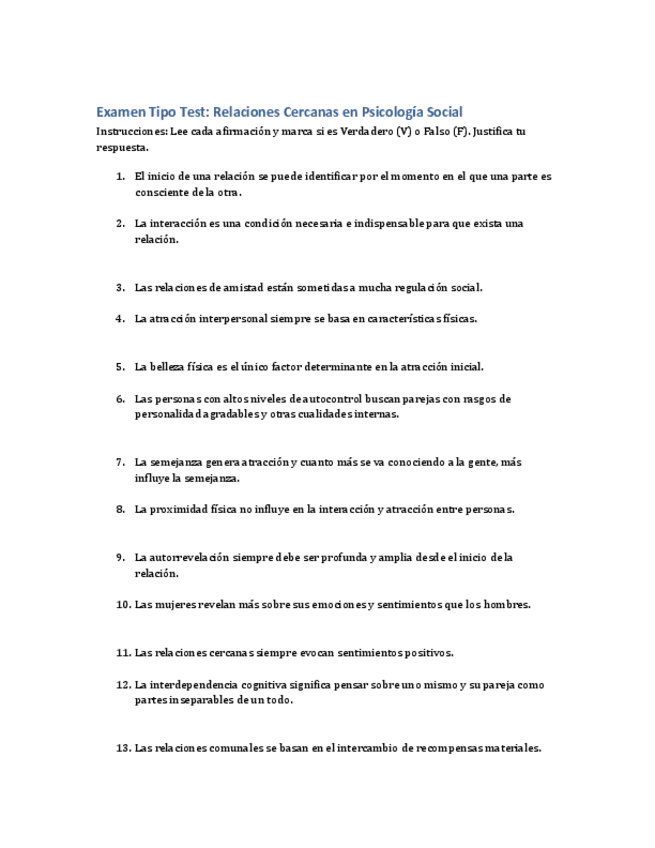 Examen Tipo Test: Relaciones Cercanas en Psicología Social

Instrucciones: Lee cada afirmación y marca si es Verdadero (V) o Falso (F). Justifica tu respuesta.

1. El inicio de una relación se puede identificar por el momento en el que una parte es consciente de la otra.

2. La interacción es una condición necesaria e indispensable para que exista una relación.

3. Las relaciones de amistad están sometidas a mucha regulación social.

4. La atracción interpersonal siempre se basa en características físicas.

5. La belleza física es el único factor determinante en la atracción inicial.

6. Las personas con altos niveles de autocontrol buscan parejas con rasgos de personalidad agradables y otras cualidades internas.

7. La semejanza genera atracción y cuanto más se va conociendo a la gente, más influye la semejanza.

8. La proximidad física no influye en la interacción y atracción entre personas.

9. La autorrevelación siempre debe ser profunda y amplia desde el inicio de la relación.

10. Las mujeres revelan más sobre sus emociones y sentimientos que los hombres.

11. Las relaciones cercanas siempre evocan sentimientos positivos.

12. La interdependencia cognitiva significa pensar sobre uno mismo y su pareja como partes inseparables de un todo.

13. Las relaciones comunales se basan en el intercambio de recompensas materiales.